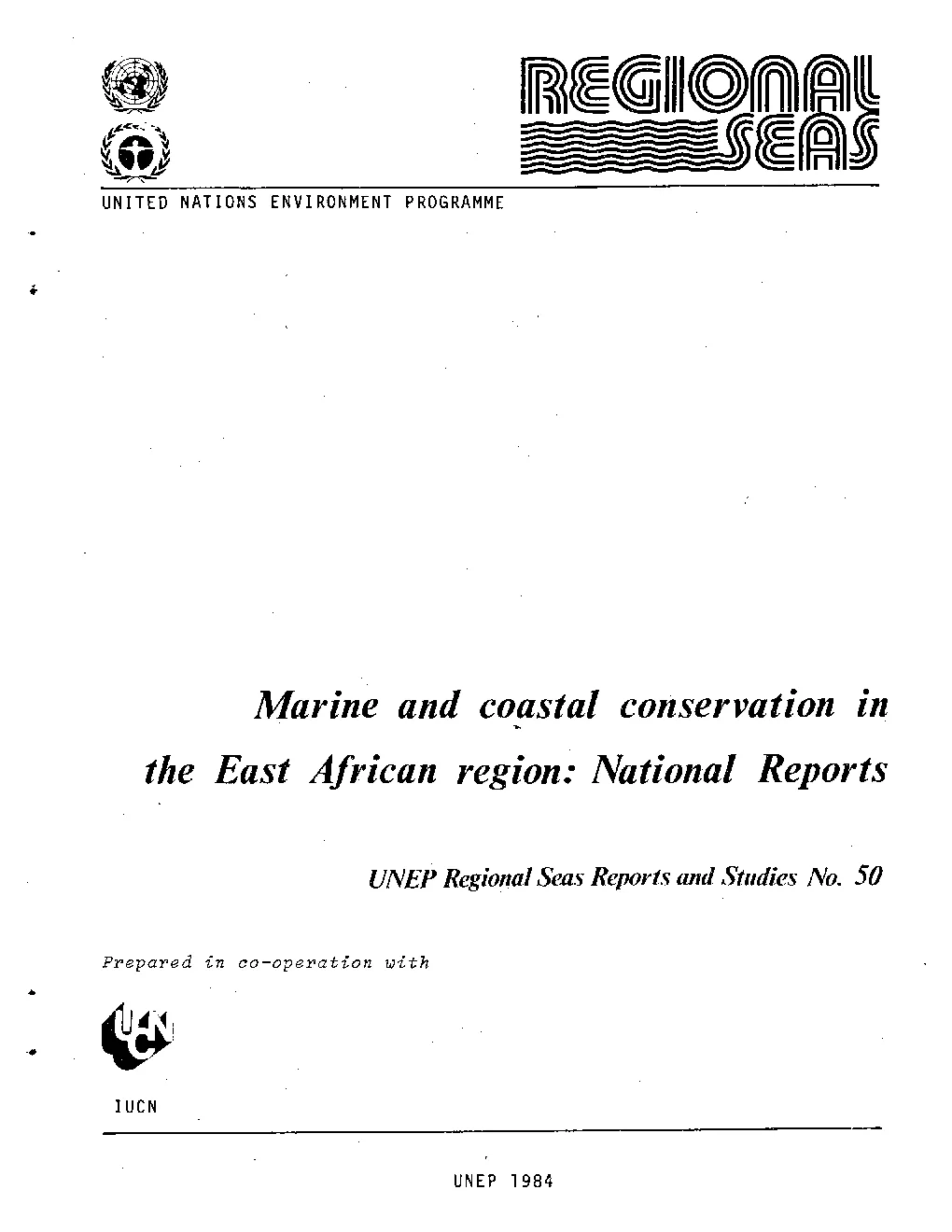 REGIONAL SEAS

UNITED NATIONS ENVIRONMENT PROGRAMME

Marine and coastal conservation in the East African region: National Reports

UNEP Regional Seas Reports and Studies No. 50

Prepared in co-operation with

IUCN

IUCN

UNEP 1984